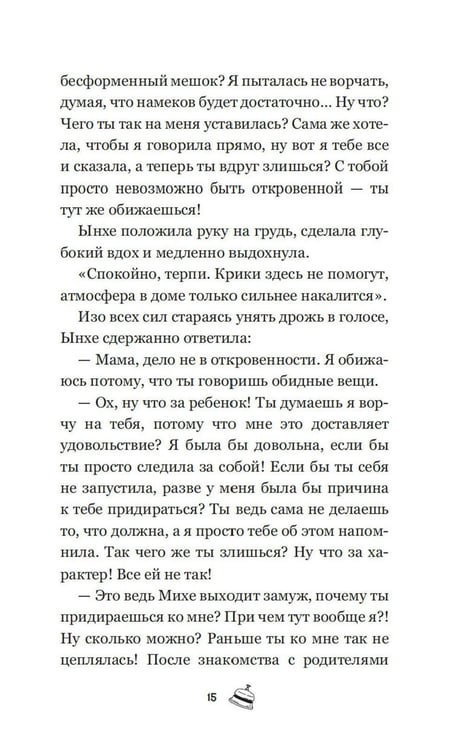 бесформенный мешок? Я пыталась не ворчать, думая, что намеков будет достаточно... Ну что? Чего ты так на меня уставилась? Сама же хотела, чтобы я говорила прямо, ну вот я тебе все и сказала, а теперь ты вдруг злишься? С тобой просто невозможно быть откровенной — ты тут же обижаешься!

Ынхе положила руку на грудь, сделала глубокий вдох и медленно выдохнула.

«Спокойно, терпи. Крики здесь не помогут, атмосфера в доме только сильнее накалится».

Изо всех сил стараясь унять дрожь в голосе, Ынхе сдержанно ответила:

— Мама, дело не в откровенности. Я обижаюсь потому, что ты говоришь обидные вещи.

— Ох, ну что за ребенок! Ты думаешь я ворчу на тебя, потому что мне это доставляет удовольствие? Я была бы довольна, если бы ты просто следила за собой! Если бы ты себя не запустила, разве у меня была бы причина к тебе придираться? Ты ведь сама не делаешь то, что должна, а я просто тебе об этом напомнила. Так чего же ты злишься? Ну что за характер! Все ей не так!

— Это ведь Михе выходит замуж, почему ты придираешься ко мне? При чем тут вообще я?! Ну сколько можно? Раньше ты ко мне так не цеплялась! После знакомства с родителями

15